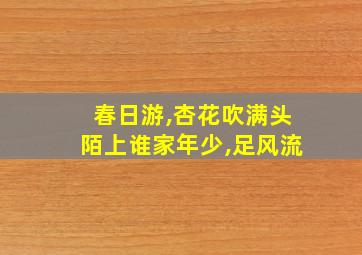 春日游,杏花吹满头
陌上谁家年少,足风流